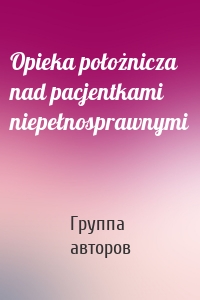 Opieka położnicza nad pacjentkami niepełnosprawnymi

Группа авторов